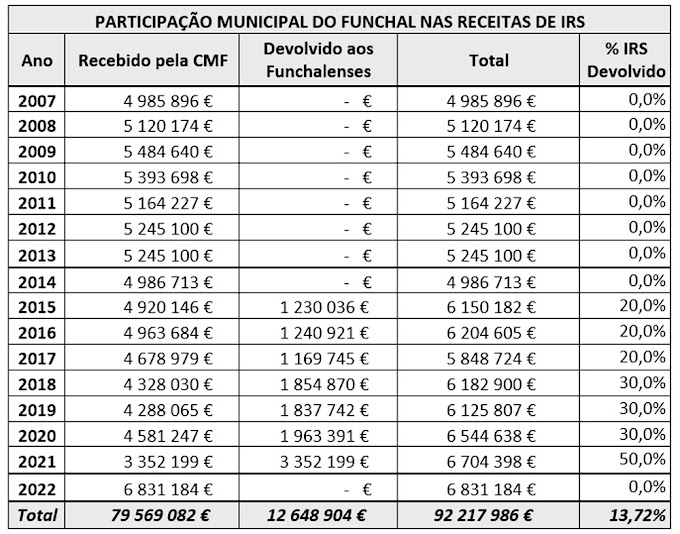 PARTICIPAÇÃO MUNICIPAL DO FUNCHAL NAS RECEITAS DE IRS

| Ano | Recebido pela CMF | Devolvido aos Funchalenses | Total | % IRS Devolvido |
|---|---|---|---|---|
| 2007 | 4 985 896 € | - € | 4 985 896 € | 0,0% |
| 2008 | 5 120 174 € | - € | 5 120 174 € | 0,0% |
| 2009 | 5 484 640 € | - € | 5 484 640 € | 0,0% |
| 2010 | 5 393 698 € | - € | 5 393 698 € | 0,0% |
| 2011 | 5 164 227 € | - € | 5 164 227 € | 0,0% |
| 2012 | 5 245 100 € | - € | 5 245 100 € | 0,0% |
| 2013 | 5 245 100 € | - € | 5 245 100 € | 0,0% |
| 2014 | 4 986 713 € | - € | 4 986 713 € | 0,0% |
| 2015 | 4 920 146 € | 1 230 036 € | 6 150 182 € | 20,0% |
| 2016 | 4 963 684 € | 1 240 921 € | 6 204 605 € | 20,0% |
| 2017 | 4 678 979 € | 1 169 745 € | 5 848 724 € | 20,0% |
| 2018 | 4 328 030 € | 1 854 870 € | 6 182 900 € | 30,0% |
| 2019 | 4 288 065 € | 1 837 742 € | 6 125 807 € | 30,0% |
| 2020 | 4 581 247 € | 1 963 391 € | 6 544 638 € | 30,0% |
| 2021 | 3 352 199 € | 3 352 199 € | 6 704 398 € | 50,0% |
| 2022 | 6 831 184 € | - € | 6 831 184 € | 0,0% |
| Total | 79 569 082 € | 12 648 904 € | 92 217 986 € | 13,72% |